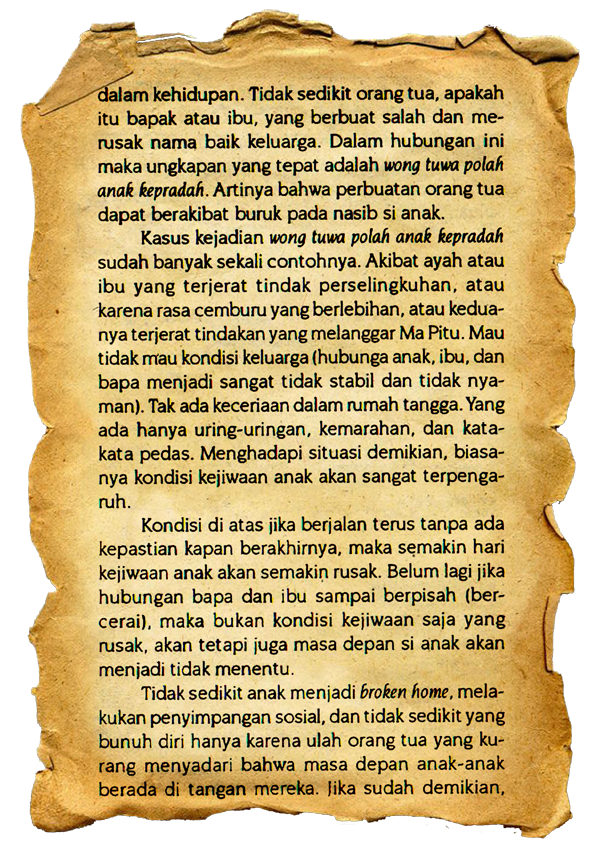 dalam kehidupan. Tidak sedikit orang tua, apakah itu bapak atau ibu, yang berbuat salah dan merusak nama baik keluarga. Dalam hubungan ini maka ungkapan yang tepat adalah wong tuwa polah anak kepradah. Artinya bahwa perbuatan orang tua dapat berakibat buruk pada nasib si anak.

Kasus kejadian wong tuwa polah anak kepradah sudah banyak sekali contohnya. Akibat ayah atau ibu yang terjerat tindak perselingkuhan, atau karena rasa cemburu yang berlebihan, atau keduanya terjerat tindakan yang melanggar Ma Pitu. Mau tidak mau kondisi keluarga (hubunga anak, ibu, dan bapa menjadi sangat tidak stabil dan tidak nyaman). Tak ada keceriaan dalam rumah tangga. Yang ada hanya uring-uringan, kemarahan, dan kata-kata pedas. Menghadapi situasi demikian, biasanya kondisi kejiwaan anak akan sangat terpengaruh.

Kondisi di atas jika berjalan terus tanpa ada kepastian kapan berakhirnya, maka semakin hari kejiwaan anak akan semakin rusak. Belum lagi jika hubungan bapa dan ibu sampai berpisah (bercerai), maka bukan kondisi kejiwaan saja yang rusak, akan tetapi juga masa depan si anak akan menjadi tidak menentu.

Tidak sedikit anak menjadi broken home, melakukan penyimpangan sosial, dan tidak sedikit yang bunuh diri hanya karena ulah orang tua yang kurang menyadari bahwa masa depan anak-anak berada di tangan mereka. Jika sudah demikian,